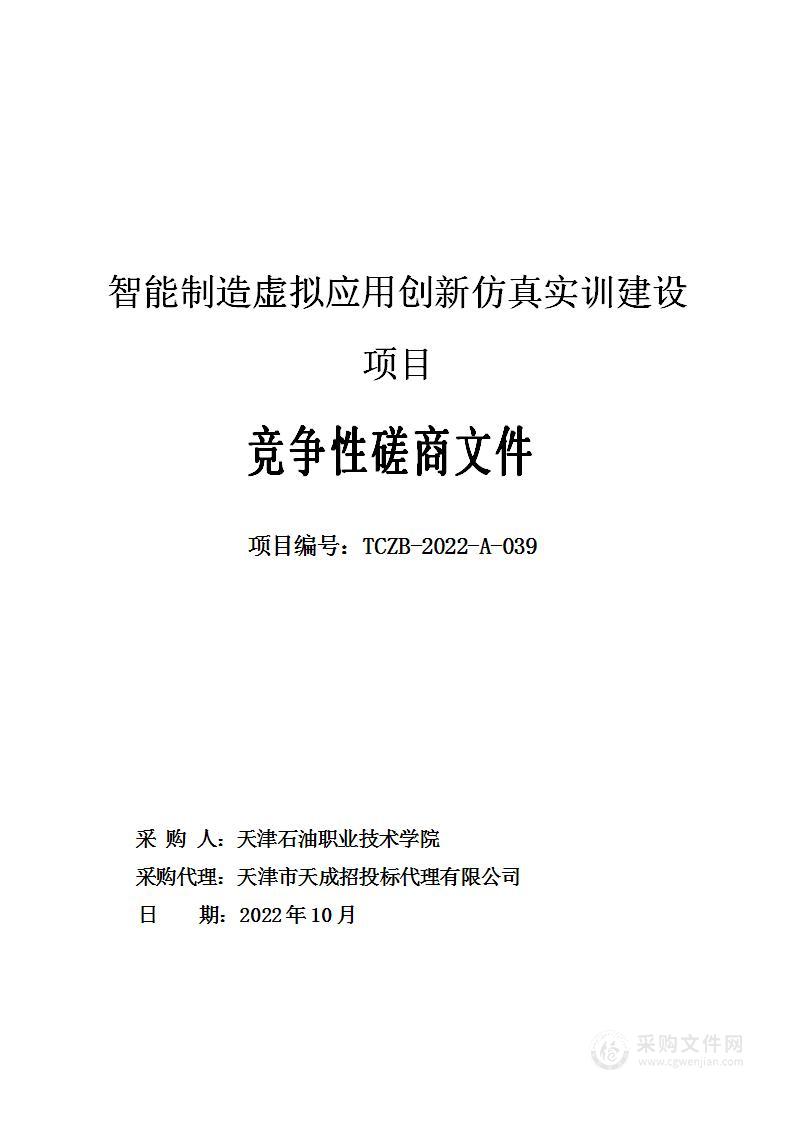 智能制造虚拟应用创新仿真实训建设项目

竞争性磋商文件

项目编号：TCZB-2022-A-039

采 购 人：天津石油职业技术学院
采购代理：天津市天成招投标代理有限公司
日　　期：2022年10月

采购文件网
www.cgwenjian.com